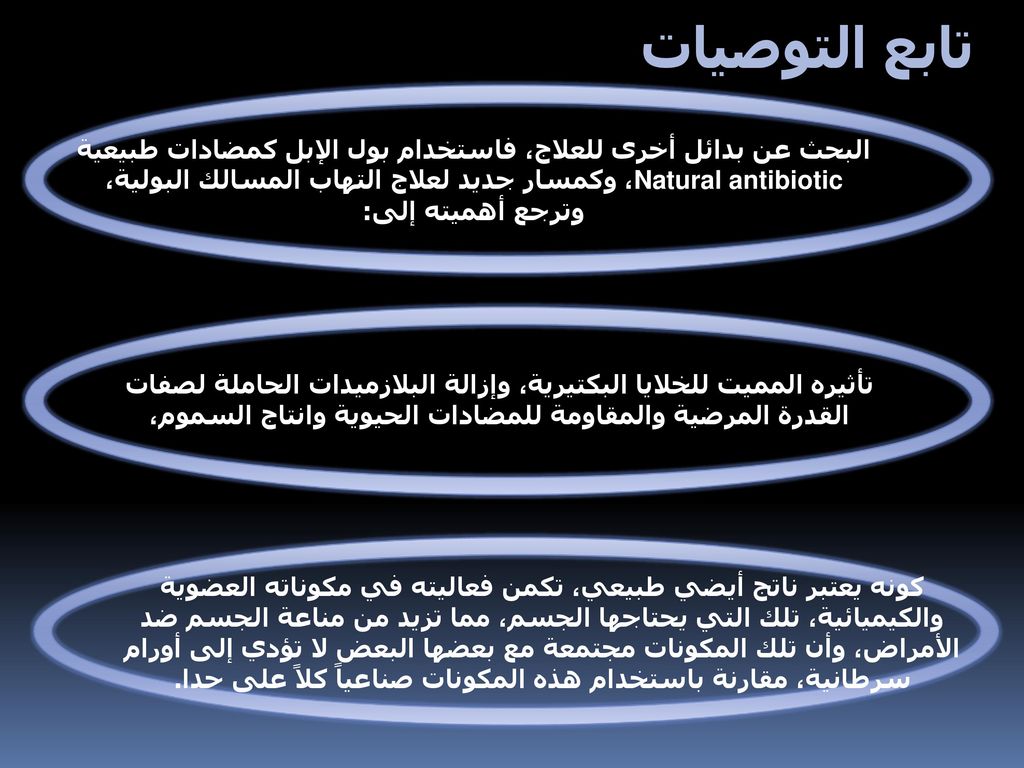 تابع التوصيات

البحث عن بدائل أخرى للعلاج، فاستخدام بول الإبل كمضادات طبيعية Natural antibiotic، وكمسار جديد لعلاج التهاب المسالك البولية، وترجع أهميته إلى:

تأثيره المميت للخلايا البكتيرية، وإزالة البلازميدات الحاملة لصفات القدرة المرضية والمقاومة للمضادات الحيوية وانتاج السموم،

كونه يعتبر ناتج أيضي طبيعي، تكمن فعاليته في مكوناته العضوية والكيميائية، تلك التي يحتاجها الجسم، مما تزيد من مناعة الجسم ضد الأمراض، وأن تلك المكونات مجتمعة مع بعضها البعض لا تؤدي إلى أورام سرطانية، مقارنة باستخدام هذه المكونات صناعياً كلاً على حدا.